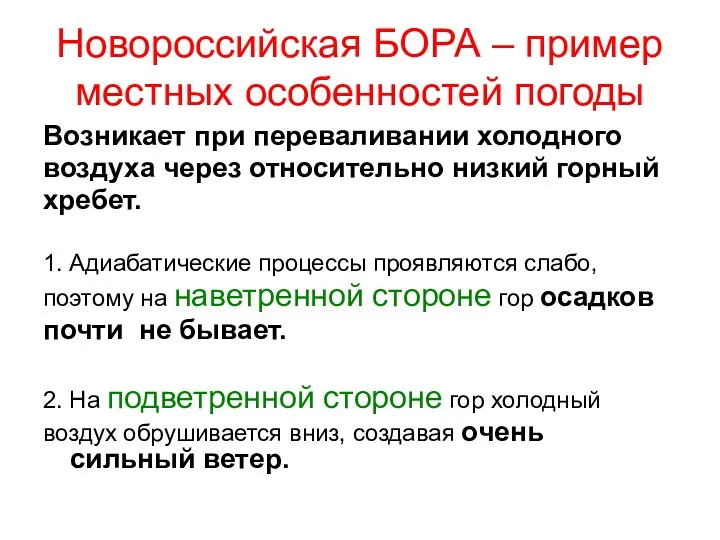 Новороссийская БОРА – пример местных особенностей погоды

Возникает при переваливании холодного воздуха через относительно низкий горный хребет.

1. Адиабатические процессы проявляются слабо, поэтому на наветренной стороне гор осадков почти не бывает.

2. На подветренной стороне гор холодный воздух обрушивается вниз, создавая очень сильный ветер.